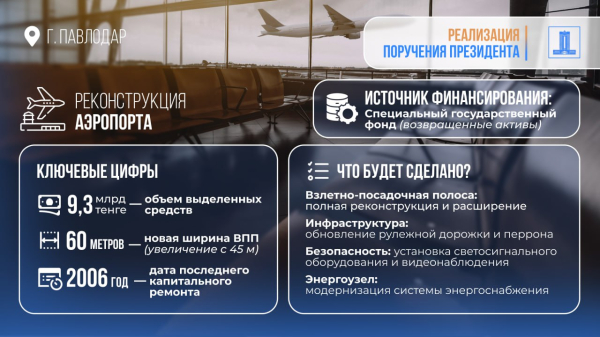 Г. ПАВЛОДАР

РЕАЛИЗАЦИЯ
ПОРУЧЕНИЯ ПРЕЗИДЕНТА

РЕКОНСТРУКЦИЯ
АЭРОПОРТА

ИСТОЧНИК ФИНАНСИРОВАНИЯ:
Специальный государственный фонд (возвращенные активы)

КЛЮЧЕВЫЕ ЦИФРЫ

9,3 млрд тенге — объем выделенных средств

60 МЕТРОВ — новая ширина ВПП (увеличение с 45 м)

2006 ГОД — дата последнего капитального ремонта

ЧТО БУДЕТ СДЕЛАНО?

Взлетно-посадочная полоса:
полная реконструкция и расширение

Инфраструктура:
обновление рулежной дорожки и перрона

Безопасность: установка светосигнального оборудования и видеонаблюдения

Энергоузел:
модернизация системы энергоснабжения